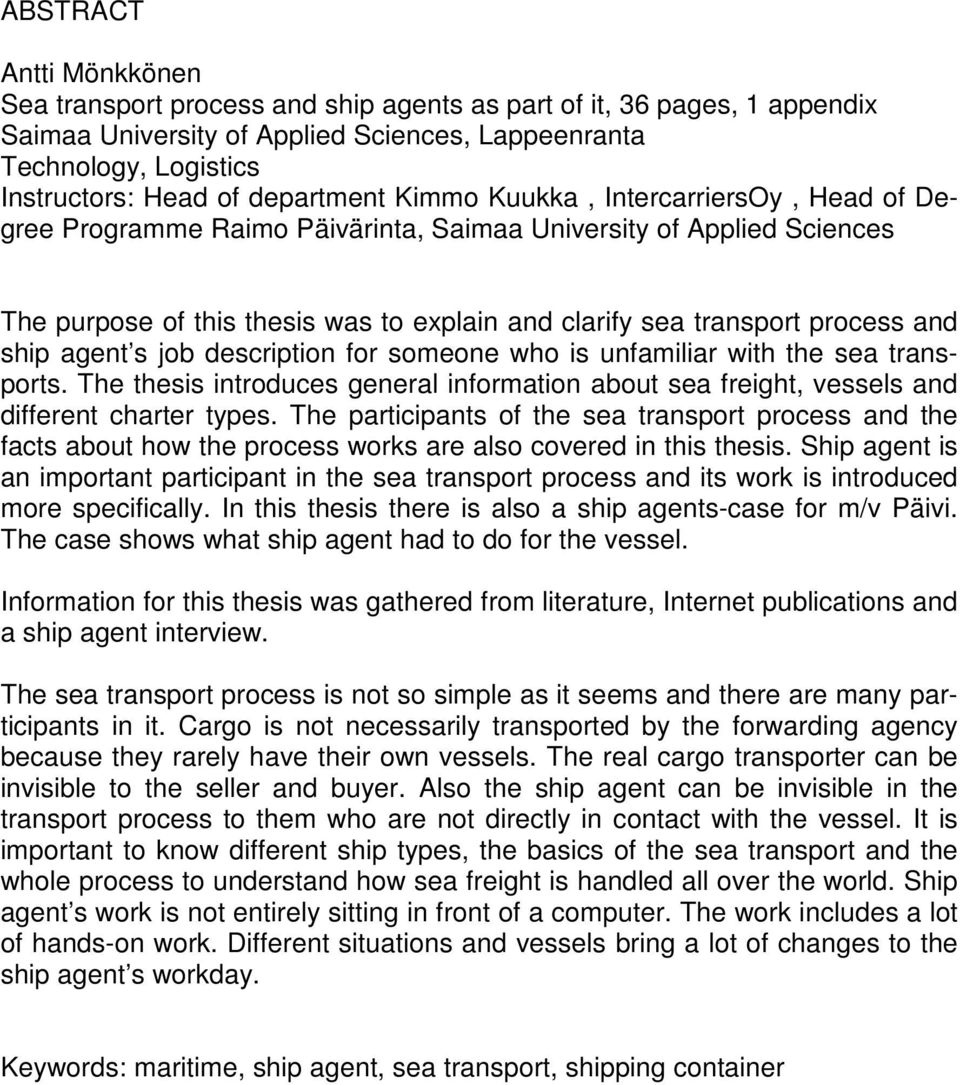 ABSTRACT

Antti Mönkkönen
Sea transport process and ship agents as part of it, 36 pages, 1 appendix
Saimaa University of Applied Sciences, Lappeenranta
Technology, Logistics
Instructors: Head of department Kimmo Kuukka , IntercarriersOy , Head of Degree Programme Raimo Päivärinta, Saimaa University of Applied Sciences

The purpose of this thesis was to explain and clarify sea transport process and ship agent s job description for someone who is unfamiliar with the sea transports. The thesis introduces general information about sea freight, vessels and different charter types. The participants of the sea transport process and the facts about how the process works are also covered in this thesis. Ship agent is an important participant in the sea transport process and its work is introduced more specifically. In this thesis there is also a ship agents-case for m/v Päivi. The case shows what ship agent had to do for the vessel.

Information for this thesis was gathered from literature, Internet publications and a ship agent interview.

The sea transport process is not so simple as it seems and there are many participants in it. Cargo is not necessarily transported by the forwarding agency because they rarely have their own vessels. The real cargo transporter can be invisible to the seller and buyer. Also the ship agent can be invisible in the transport process to them who are not directly in contact with the vessel. It is important to know different ship types, the basics of the sea transport and the whole process to understand how sea freight is handled all over the world. Ship agent s work is not entirely sitting in front of a computer. The work includes a lot of hands-on work. Different situations and vessels bring a lot of changes to the ship agent s workday.

Keywords: maritime, ship agent, sea transport, shipping container